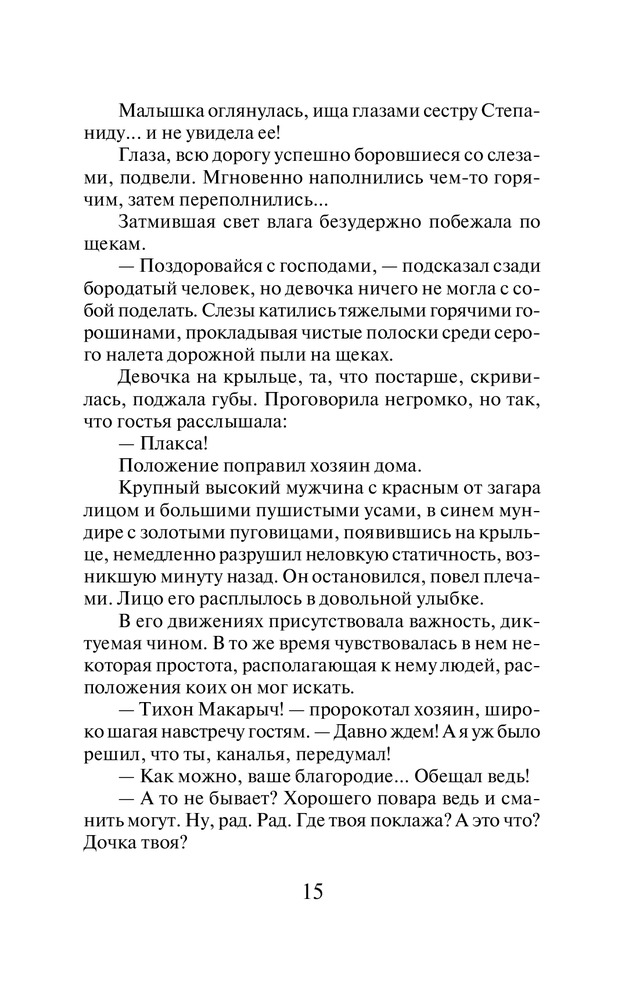 Малышка оглянулась, ища глазами сестру Степаниду... и не увидела ее!

Глаза, всю дорогу успешно боровшиеся со слезами, подвели. Мгновенно наполнились чем-то горячим, затем переполнились...

Затмившая свет влага безудержно побежала по щекам.

— Поздоровайся с господами, — подсказал сзади бородатый человек, но девочка ничего не могла с собой поделать. Слезы катились тяжелыми горячими горошинами, прокладывая чистые полоски среди серого налета дорожной пыли на щеках.

Девочка на крыльце, та, что постарше, скривилась, поджала губы. Проговорила негромко, но так, что гостья расслышала:

— Плакса!

Положение поправил хозяин дома.

Крупный высокий мужчина с красным от загара лицом и большими пушистыми усами, в синем мундире с золотыми пуговицами, появившись на крыльце, немедленно разрушил неловкую статичность, возникшую минуту назад. Он остановился, повел плечами. Лицо его расплылось в довольной улыбке.

В его движениях присутствовала важность, диктуемая чином. В то же время чувствовалась в нем некоторая простота, располагающая к нему людей, расположения коих он мог искать.

— Тихон Макарыч! — пророкотал хозяин, широко шагая навстречу гостям. — Давно ждем! А я уж было решил, что ты, каналья, передумал!

— Как можно, ваше благородие... Обещал ведь!

— А то не бывает? Хорошего повара ведь и сманить могут. Ну, рад. Рад. Где твоя поклажа? А это что? Дочка твоя?

15